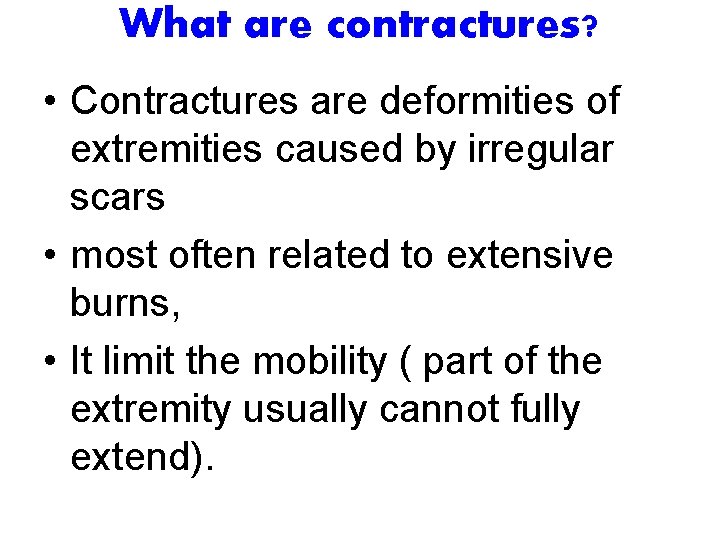 What are contractures?

• Contractures are deformities of extremities caused by irregular scars

• most often related to extensive burns,

• It limit the mobility ( part of the extremity usually cannot fully extend).